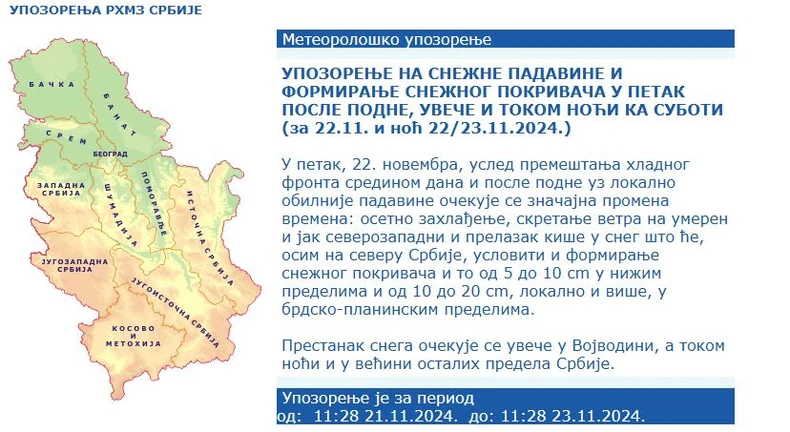 УПОЗОРЕЊА РХМЗ СРБИЈЕ

БАЧКА
БАНАТ
СРЕМ
БЕОГРАД
ЗАПАДНА СРБИЈА
ШУМАДИЈА
ПОМОРАВЉЕ
ИСТОЧНА СРБИЈА
ЈУГОЗАПАДНА СРБИЈА
ЈУГОИСТОЧНА СРБИЈА
КОСОВО И МЕТОХИЈА

Метеоролошко упозорење

УПОЗОРЕЊЕ НА СНЕЖНЕ ПАДАВИНЕ И ФОРМИРАЊЕ СНЕЖНОГ ПОКРИВАЧА У ПЕТАК ПОСЛЕ ПОДНЕ, УВЕЧЕ И ТОКОМ НОЋИ КА СУБОТИ (за 22.11. и ноћ 22/23.11.2024.)

У петак, 22. новембра, услед премештања хладног фронта средином дана и после подне уз локално обилније падавине очекује се значајна промена времена: осетно захлађење, скретање ветра на умерен и јак северозападни и прелазак кише у снег што ће, осим на северу Србије, условити и формирање снежног покривача и то од 5 до 10 cm у нижим пределима и од 10 до 20 cm, локално и више, у брдско-планинским пределима.

Престанак снега очекује се увече у Војводини, а током ноћи и у већини осталих предела Србије.

Упозорење је за период
од: 11:28 21.11.2024. до: 11:28 23.11.2024.